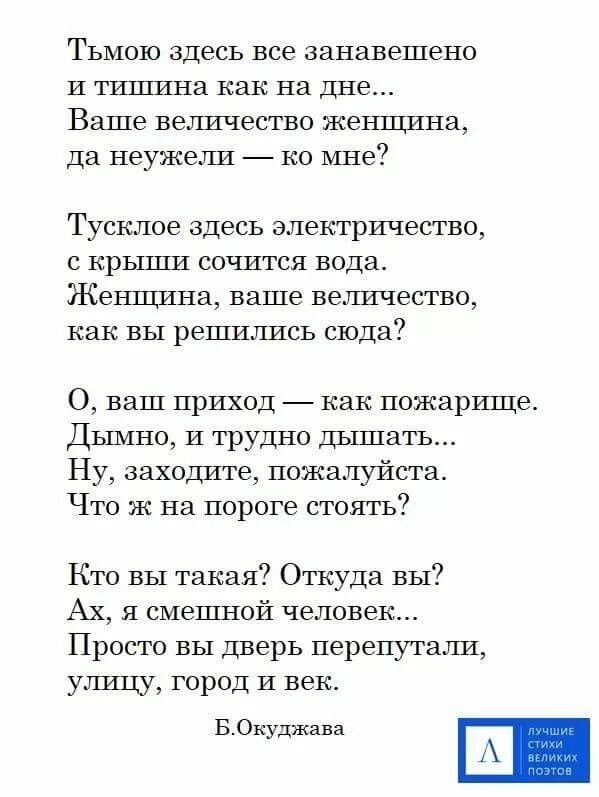 Тьмою здесь все занавешено
и тишина как на дне...
Ваше величество женщина,
да неужели — ко мне?

Тусклое здесь электричество,
с крыши сочится вода.
Женщина, ваше величество,
как вы решились сюда?

О, ваш приход — как пожарище.
Дымно, и трудно дышать...
Ну, заходите, пожалуйста.
Что ж на пороге стоять?

Кто вы такая? Откуда вы?
Ах, я смешной человек...
Просто вы дверь перепутали,
улицу, город и век.

Б.Окуджава

Λ

ЛУЧШИЕ СТИХИ ВЕЛИКИХ ПОЭТОВ